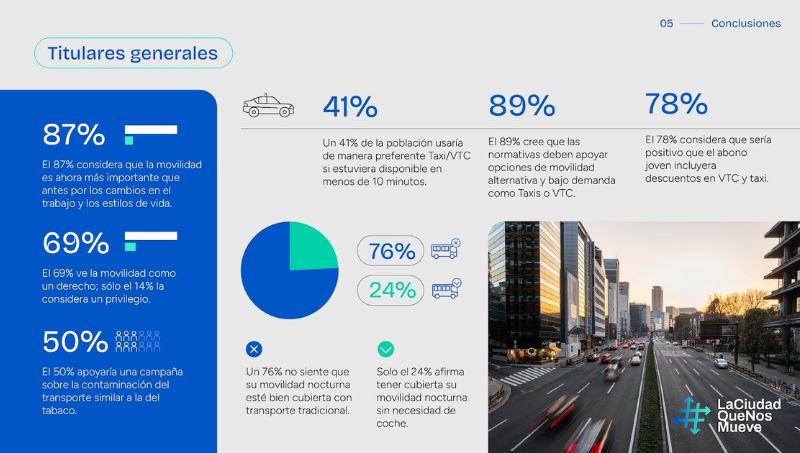 05 Conclusiones

Titulares generales

87%

El 87% considera que la movilidad es ahora más importante que antes por los cambios en el trabajo y los estilos de vida.

69%

El 69% ve la movilidad como un derecho; sólo el 14% la considera un privilegio.

50%

El 50% apoyaría una campaña sobre la contaminación del transporte similar a la del tabaco.

41%

Un 41% de la población usaría de manera preferente Taxi/VTC si estuviera disponible en menos de 10 minutos.

89%

El 89% cree que las normativas deben apoyar opciones de movilidad alternativa y bajo demanda como Taxis o VTC.

78%

El 78% considera que sería positivo que el abono joven incluyera descuentos en VTC y taxi.

76%

24%

Un 76% no siente que su movilidad nocturna esté bien cubierta con transporte tradicional.

Solo el 24% afirma tener cubierta su movilidad nocturna sin necesidad de coche.

LaCiudad
QueNos
Mueve